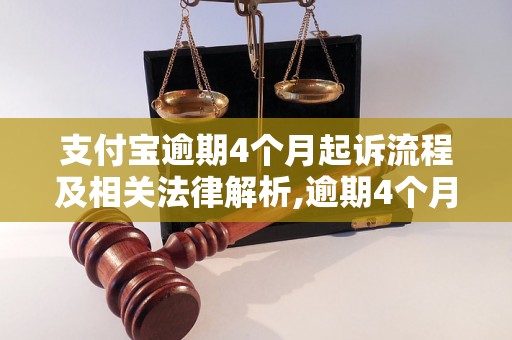 支付宝逾期4个月起诉流程及相关法律解析,逾期4个月